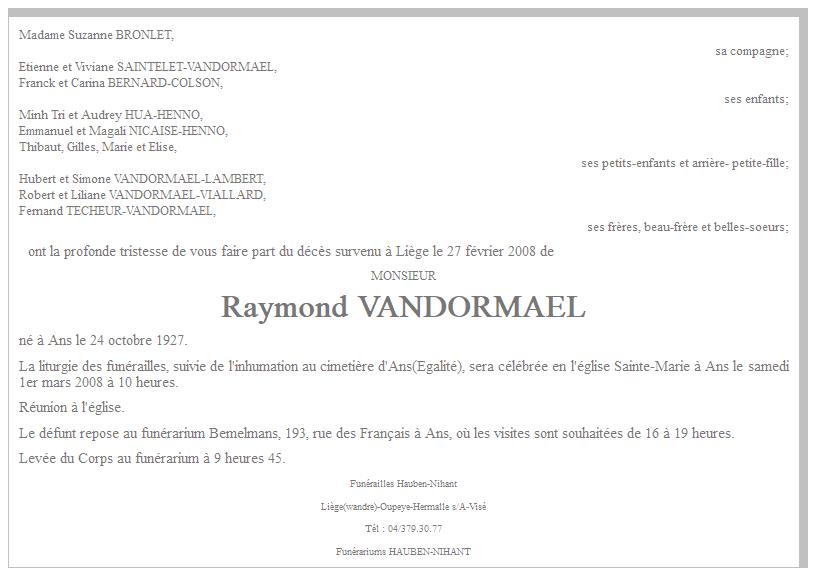 Madame Suzanne BRONLET,

sa compagne;

Etienne et Viviane SAINTELET-VANDORMAEL,
Franck et Carina BERNARD-COLSON,

ses enfants;

Minh Tri et Audrey HUA-HENNO,
Emmanuel et Magali NICAISE-HENNO,
Thibaut, Gilles, Marie et Elise,

ses petits-enfants et arrière- petite-fille;

Hubert et Simone VANDORMAEL-LAMBERT,
Robert et Liliane VANDORMAEL-VIALLARD,
Fernand TECHEUR-VANDORMAEL,

ses frères, beau-frère et belles-soeurs;

ont la profonde tristesse de vous faire part du décès survenu à Liège le 27 février 2008 de

MONSIEUR

Raymond VANDORMAEL

né à Ans le 24 octobre 1927.

La liturgie des funérailles, suivie de l'inhumation au cimetière d'Ans(Egalité), sera célébrée en l'église Sainte-Marie à Ans le samedi 1er mars 2008 à 10 heures.

Réunion à l'église.

Le défunt repose au funérarium Bemelmans, 193, rue des Français à Ans, où les visites sont souhaitées de 16 à 19 heures.

Levée du Corps au funérarium à 9 heures 45.

Funérailles Hauben-Nihant

Liège(wandre)-Oupeye-Hermalle s/A-Visé

Tél : 04/379.30.77

Funérariums HAUBEN-NIHANT